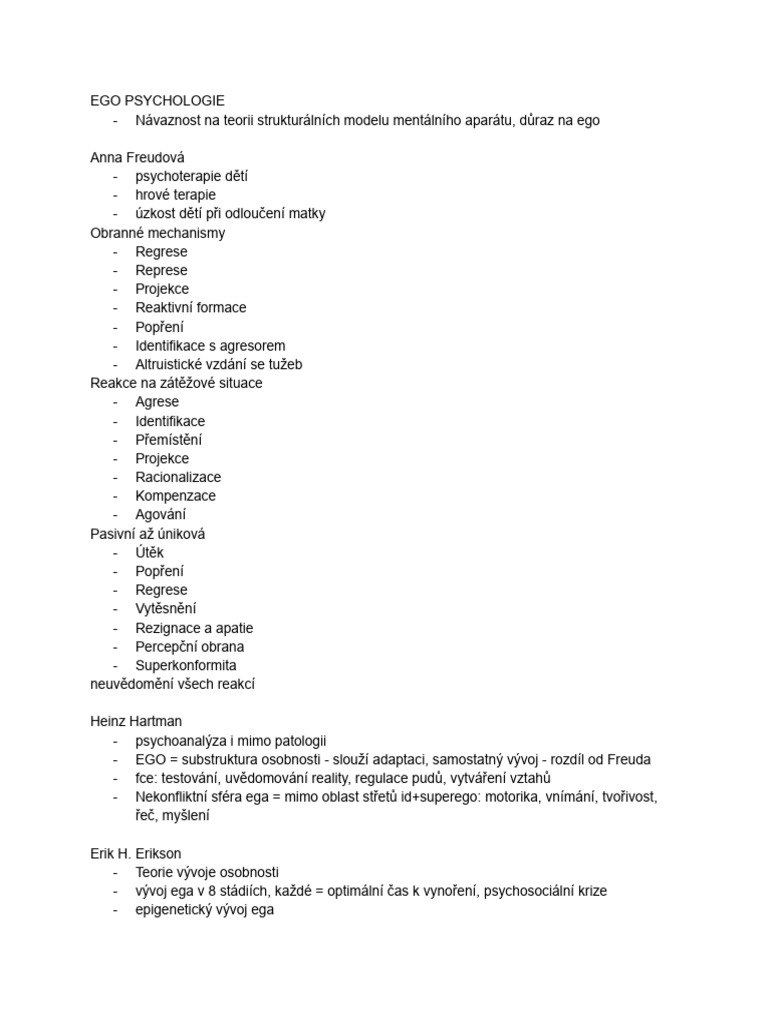 EGO PSYCHOLOGIE
- Návaznost na teorii strukturálních modelu mentálního aparátu, důraz na ego

Anna Freudová
- psychoterapie dětí
- hrové terapie
- úzkost dětí při odloučení matky
Obranné mechanismy
- Regrese
- Represe
- Projekce
- Reaktivní formace
- Popření
- Identifikace s agresorem
- Altruistické vzdání se tužeb
Reakce na zátěžové situace
- Agrese
- Identifikace
- Přemístění
- Projekce
- Racionalizace
- Kompenzace
- Agování
Pasivní až úniková
- Útěk
- Popření
- Regrese
- Vytěsnění
- Rezignace a apatie
- Percepční obrana
- Superkonformita
neuvědomění všech reakcí

Heinz Hartman
- psychoanalýza i mimo patologii
- EGO = substruktura osobnosti - slouží adaptaci, samostatný vývoj - rozdíl od Freuda
- fce: testování, uvědomování reality, regulace pudů, vytváření vztahů
- Nekonfliktní sféra ega = mimo oblast střetů id+superego: motorika, vnímání, tvořivost, řeč, myšlení

Erik H. Erikson
- Teorie vývoje osobnosti
- vývoj ega v 8 stádiích, každé = optimální čas k vynoření, psychosociální krize
- epigenetický vývoj ega